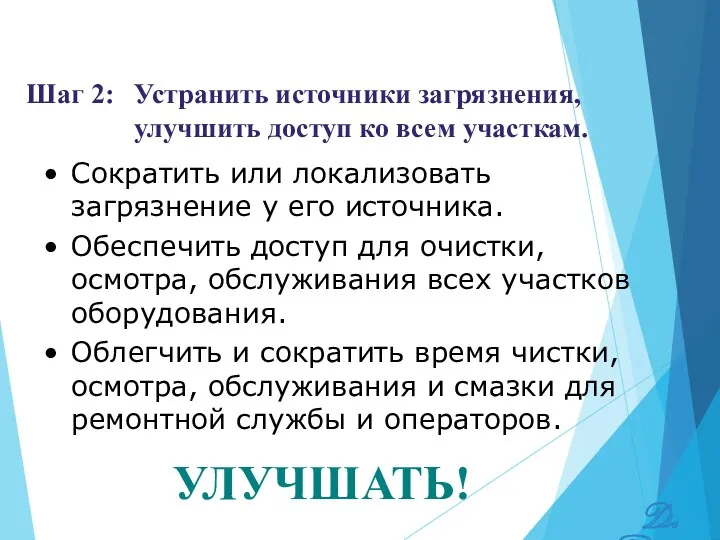 Шаг 2: Устранить источники загрязнения, улучшить доступ ко всем участкам.

• Сократить или локализовать загрязнение у его источника.
• Обеспечить доступ для очистки, осмотра, обслуживания всех участков оборудования.
• Облегчить и сократить время чистки, осмотра, обслуживания и смазки для ремонтной службы и операторов.

УЛУЧШАТЬ!